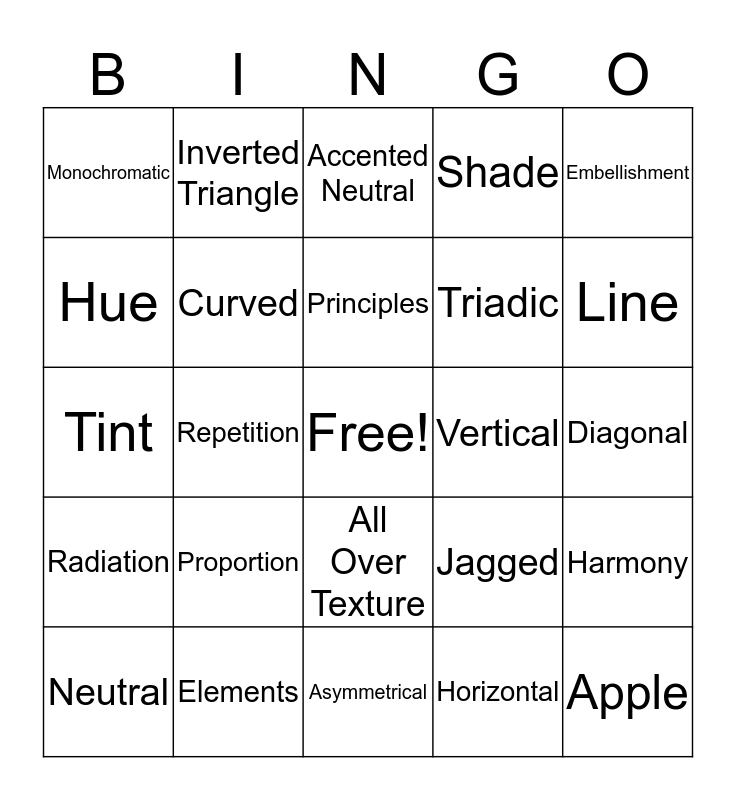 | B | I | N | G | O |
|---|---|---|---|---|
| Monochromatic | Inverted Triangle | Accented Neutral | Shade | Embellishment |
| Hue | Curved | Principles | Triadic | Line |
| Tint | Repetition | Free! | Vertical | Diagonal |
| Radiation | Proportion | All Over Texture | Jagged | Harmony |
| Neutral | Elements | Asymmetrical | Horizontal | Apple |